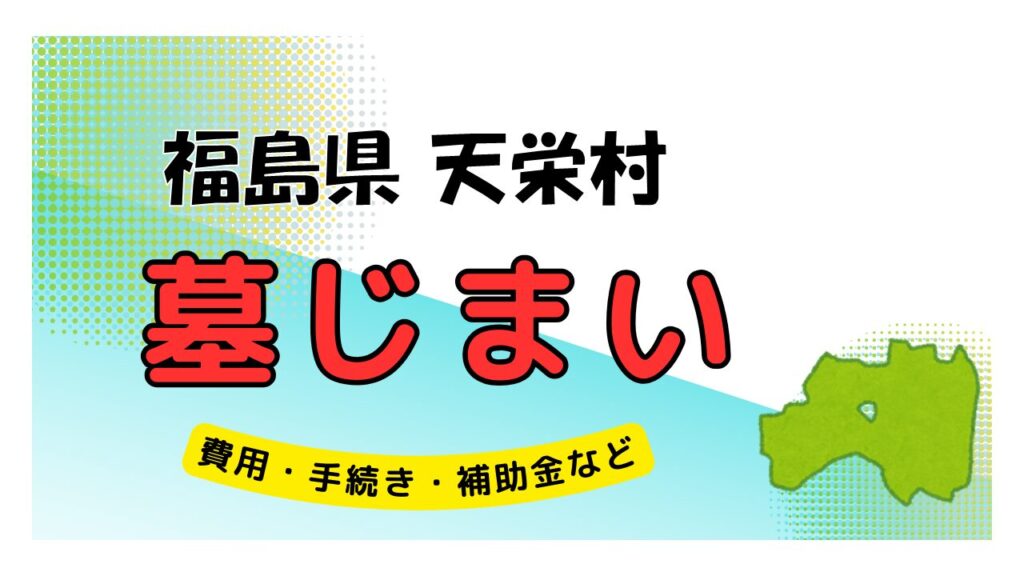 福島県 天栄村

墓じまい

費用・手続き・補助金など